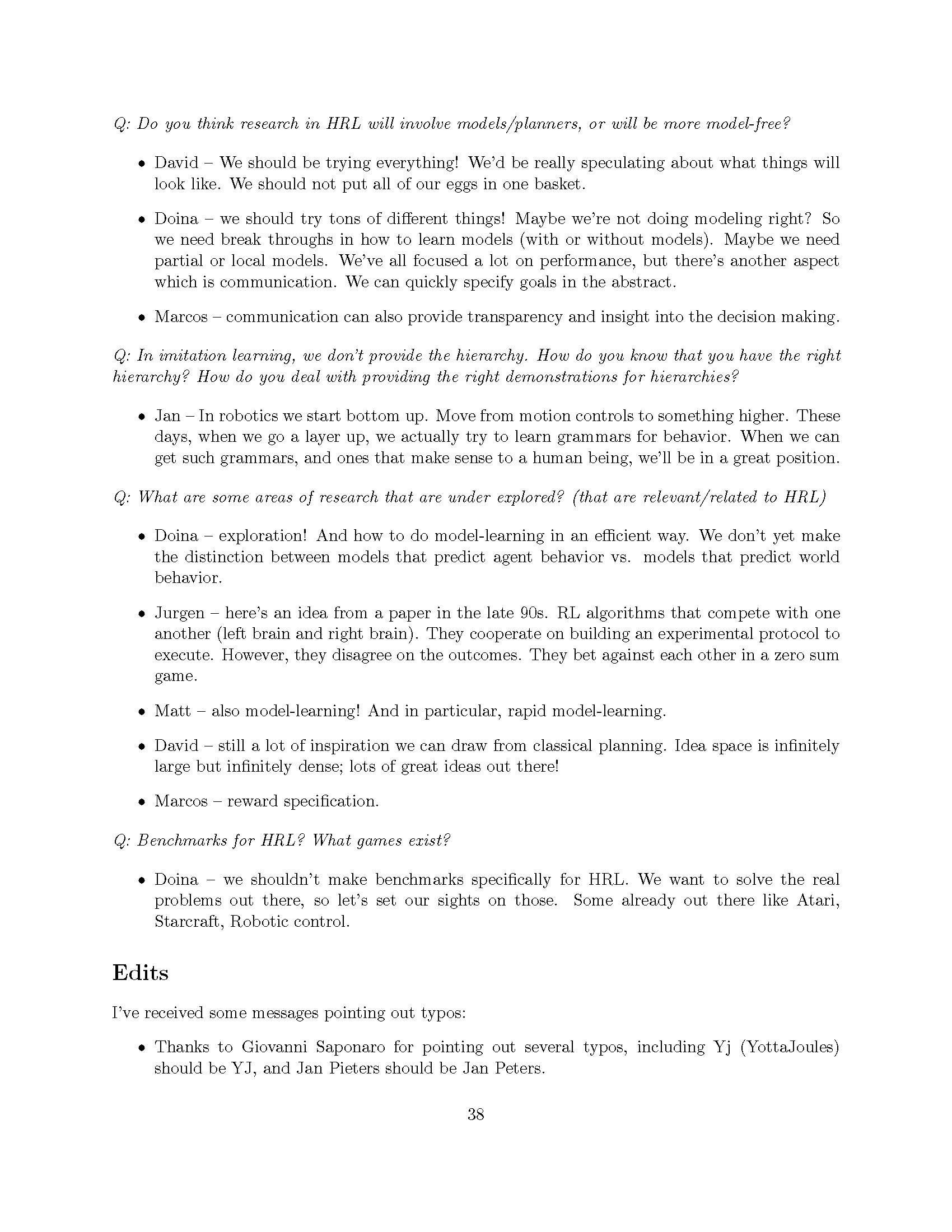 Q: Do you think research in HRL will involve models/planners, or will be more model-free?

• David – We should be trying everything! We'd be really speculating about what things will look like. We should not put all of our eggs in one basket.

• Doina – we should try tons of different things! Maybe we're not doing modeling right? So we need break throughs in how to learn models (with or without models). Maybe we need partial or local models. We've all focused a lot on performance, but there's another aspect which is communication. We can quickly specify goals in the abstract.

• Marcos – communication can also provide transparency and insight into the decision making.

Q: In imitation learning, we don't provide the hierarchy. How do you know that you have the right hierarchy? How do you deal with providing the right demonstrations for hierarchies?

• Jan – In robotics we start bottom up. Move from motion controls to something higher. These days, when we go a layer up, we actually try to learn grammars for behavior. When we can get such grammars, and ones that make sense to a human being, we'll be in a great position.

Q: What are some areas of research that are under explored? (that are relevant/related to HRL)

• Doina – exploration! And how to do model-learning in an efficient way. We don't yet make the distinction between models that predict agent behavior vs. models that predict world behavior.

• Jurgen – here's an idea from a paper in the late 90s. RL algorithms that compete with one another (left brain and right brain). They cooperate on building an experimental protocol to execute. However, they disagree on the outcomes. They bet against each other in a zero sum game.

• Matt – also model-learning! And in particular, rapid model-learning.

• David – still a lot of inspiration we can draw from classical planning. Idea space is infinitely large but infinitely dense; lots of great ideas out there!

• Marcos – reward specification.

Q: Benchmarks for HRL? What games exist?

• Doina – we shouldn't make benchmarks specifically for HRL. We want to solve the real problems out there, so let's set our sights on those. Some already out there like Atari, Starcraft, Robotic control.

Edits

I've received some messages pointing out typos:

• Thanks to Giovanni Saponaro for pointing out several typos, including Yj (YottaJoules) should be YJ, and Jan Pieters should be Jan Peters.

38